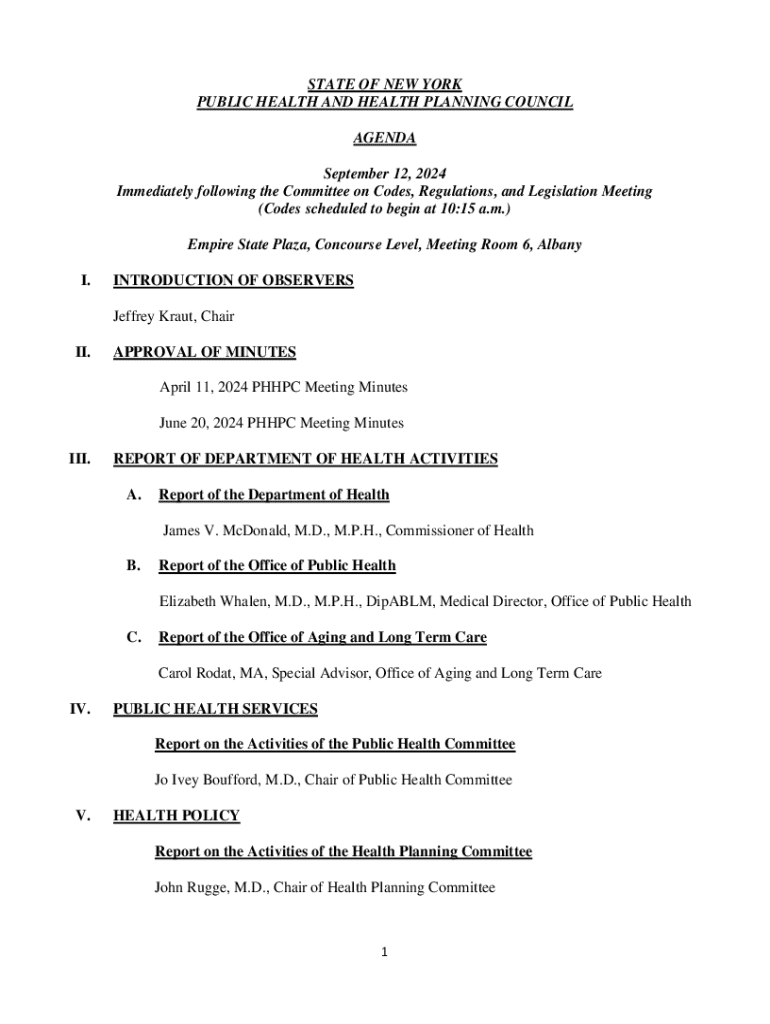 STATE OF NEW YORK
PUBLIC HEALTH AND HEALTH PLANNING COUNCIL

AGENDA

September 12, 2024
Immediately following the Committee on Codes, Regulations, and Legislation Meeting
(Codes scheduled to begin at 10:15 a.m.)

Empire State Plaza, Concourse Level, Meeting Room 6, Albany

I. INTRODUCTION OF OBSERVERS

Jeffrey Kraut, Chair

II. APPROVAL OF MINUTES

April 11, 2024 PHHPC Meeting Minutes

June 20, 2024 PHHPC Meeting Minutes

III. REPORT OF DEPARTMENT OF HEALTH ACTIVITIES

A. Report of the Department of Health

James V. McDonald, M.D., M.P.H., Commissioner of Health

B. Report of the Office of Public Health

Elizabeth Whalen, M.D., M.P.H., DipABLM, Medical Director, Office of Public Health

C. Report of the Office of Aging and Long Term Care

Carol Rodat, MA, Special Advisor, Office of Aging and Long Term Care

IV. PUBLIC HEALTH SERVICES

Report on the Activities of the Public Health Committee

Jo Ivey Boufford, M.D., Chair of Public Health Committee

V. HEALTH POLICY

Report on the Activities of the Health Planning Committee

John Rugge, M.D., Chair of Health Planning Committee

1